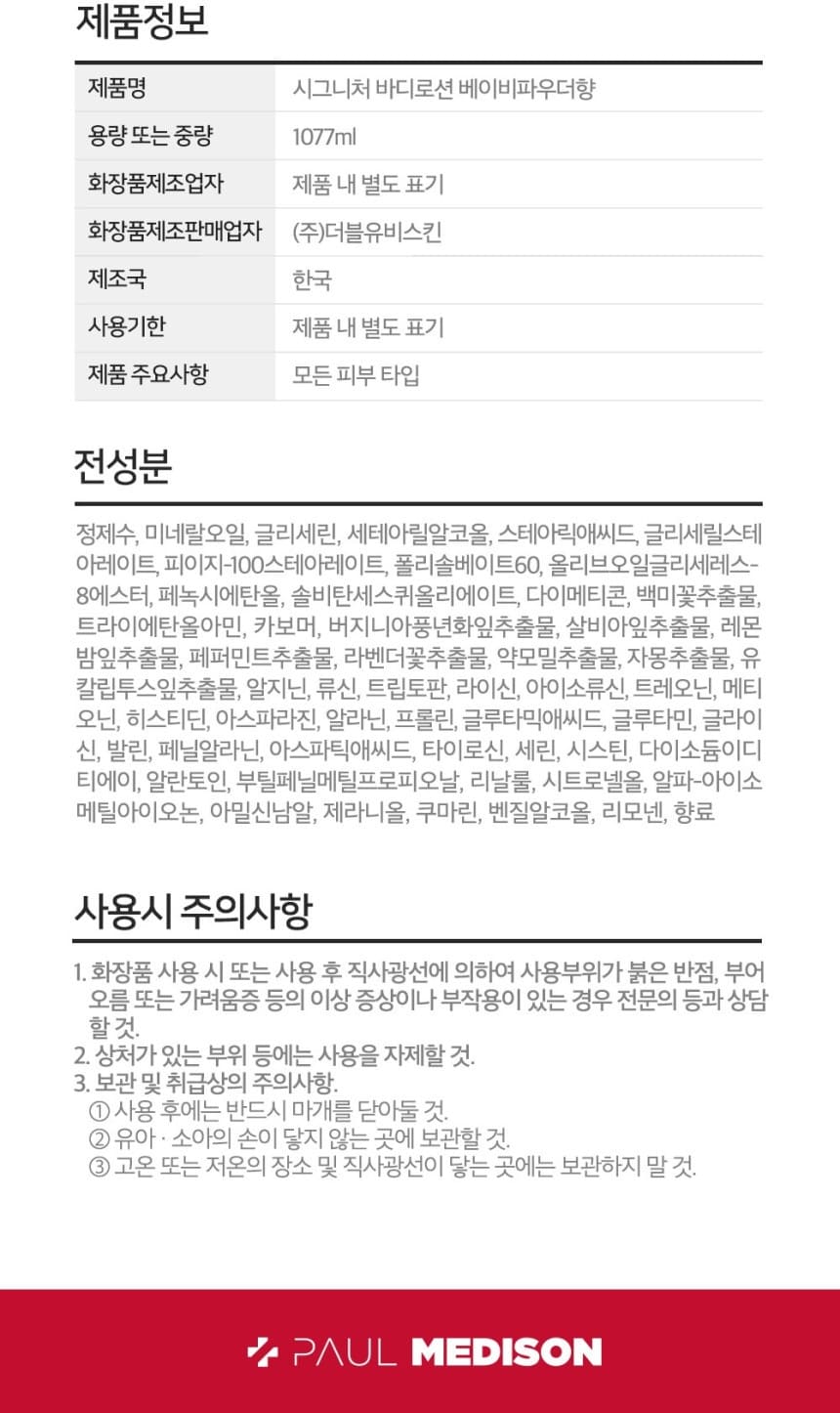 제품정보

| 제품명 | 시그니처 바디로션 베이비파우더향 |
|---|---|
| 용량 또는 중량 | 1077ml |
| 화장품제조업자 | 제품 내 별도 표기 |
| 화장품제조판매업자 | (주)더블유비스킨 |
| 제조국 | 한국 |
| 사용기한 | 제품 내 별도 표기 |
| 제품 주요사항 | 모든 피부 타입 |

전성분

정제수, 미네랄오일, 글리세린, 세테아릴알코올, 스테아릭애씨드, 글리세릴스테아레이트, 피이지-100스테아레이트, 폴리솔베이트60, 올리브오일글리세레스-8에스터, 페녹시에탄올, 솔비탄세스퀴올리에이트, 다이메티콘, 백미꽃추출물, 트라이에탄올아민, 카보머, 버지니아풍년화잎추출물, 살비아잎추출물, 레몬밤잎추출물, 페퍼민트추출물, 라벤더꽃추출물, 약모밀추출물, 자몽추출물, 유칼립투스잎추출물, 알지닌, 류신, 트립토판, 라이신, 아이소류신, 트레오닌, 메티오닌, 히스티딘, 아스파라진, 알라닌, 프롤린, 글루타믹애씨드, 글루타민, 글라이신, 발린, 페닐알라닌, 아스파틱애씨드, 타이로신, 세린, 시스틴, 다이소듐이디티에이, 알란토인, 부틸페닐메틸프로피오날, 리날룰, 시트로넬올, 알파-아이소메틸아이오논, 아밀신남알, 제라니올, 쿠마린, 벤질알코올, 리모넨, 향료

사용시 주의사항

1. 화장품 사용 시 또는 사용 후 직사광선에 의하여 사용부위가 붉은 반점, 부어오름 또는 가려움증 등의 이상 증상이나 부작용이 있는 경우 전문의 등과 상담할 것.
2. 상처가 있는 부위 등에는 사용을 자제할 것.
3. 보관 및 취급상의 주의사항.
① 사용 후에는 반드시 마개를 닫아둘 것.
② 유아 · 소아의 손이 닿지 않는 곳에 보관할 것.
③ 고온 또는 저온의 장소 및 직사광선이 닿는 곳에는 보관하지 말 것.

PAUL MEDISON